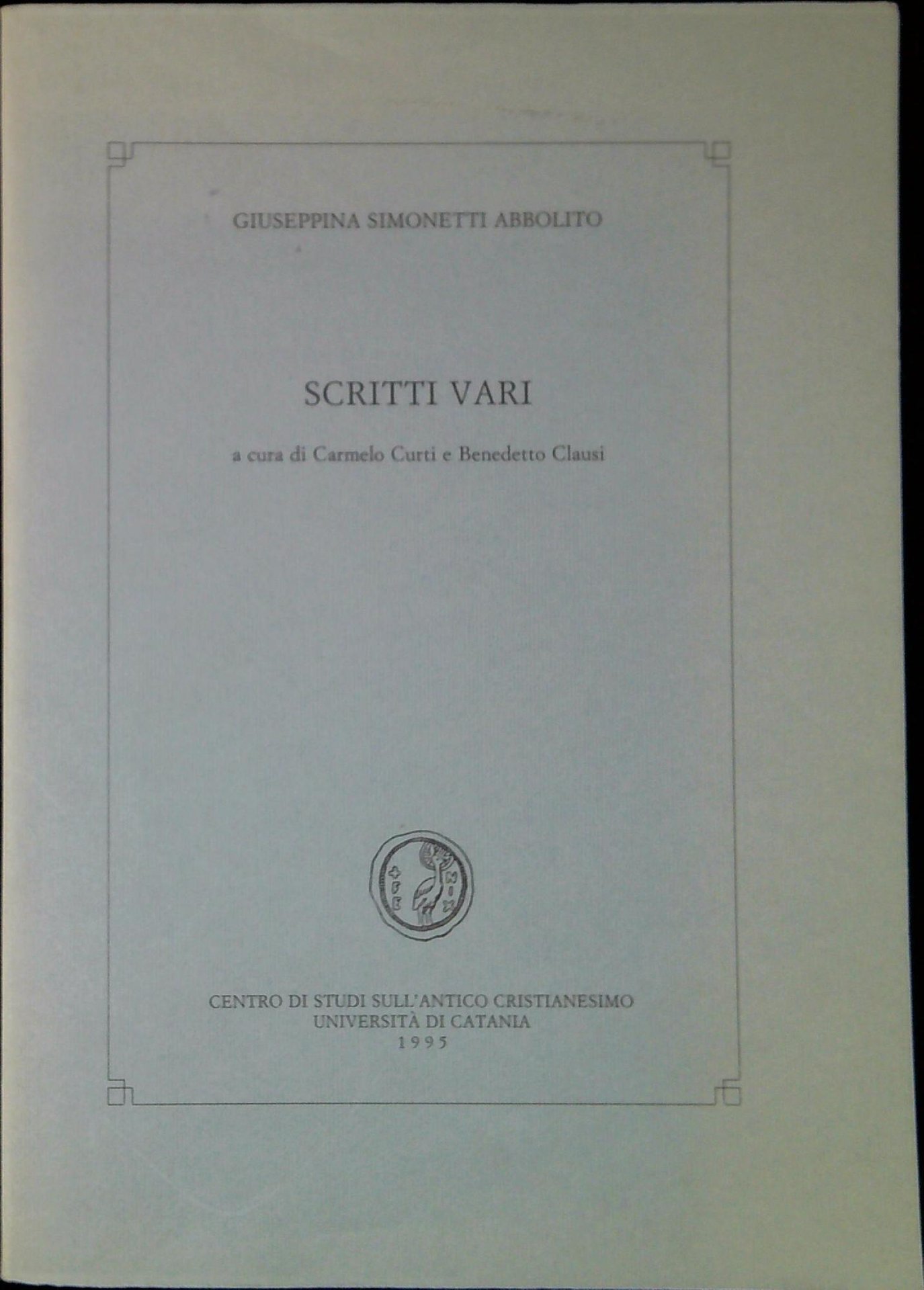 GIUSEPPINA SIMONETTI ABBOLITO

SCRITTI VARI

a cura di Carmelo Curti e Benedetto Clausi

CENTRO DI STUDI SULL'ANTICO CRISTIANESIMO
UNIVERSITÀ DI CATANIA
1995